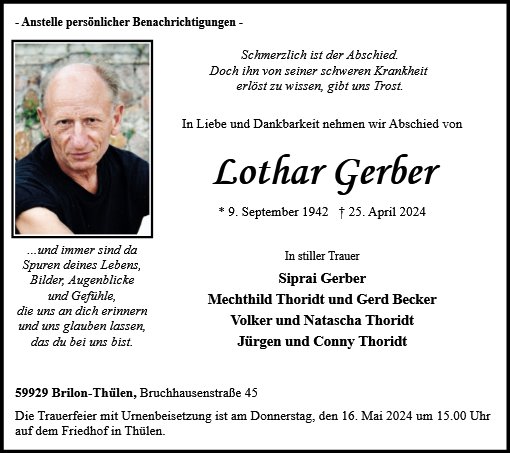 - Anstelle persönlicher Benachrichtigungen -

Schmerzlich ist der Abschied.
Doch ihn von seiner schweren Krankheit
erlöst zu wissen, gibt uns Trost.

In Liebe und Dankbarkeit nehmen wir Abschied von

Lothar Gerber

* 9. September 1942 † 25. April 2024

...und immer sind da
Spuren deines Lebens,
Bilder, Augenblicke
und Gefühle,
die uns an dich erinnern
und uns glauben lassen,
das du bei uns bist.

In stiller Trauer

Siprai Gerber
Mechthild Thoridt und Gerd Becker
Volker und Natascha Thoridt
Jürgen und Conny Thoridt

59929 Brilon-Thülen, Bruchhausenstraße 45

Die Trauerfeier mit Urnenbeisetzung ist am Donnerstag, den 16. Mai 2024 um 15.00 Uhr auf dem Friedhof in Thülen.